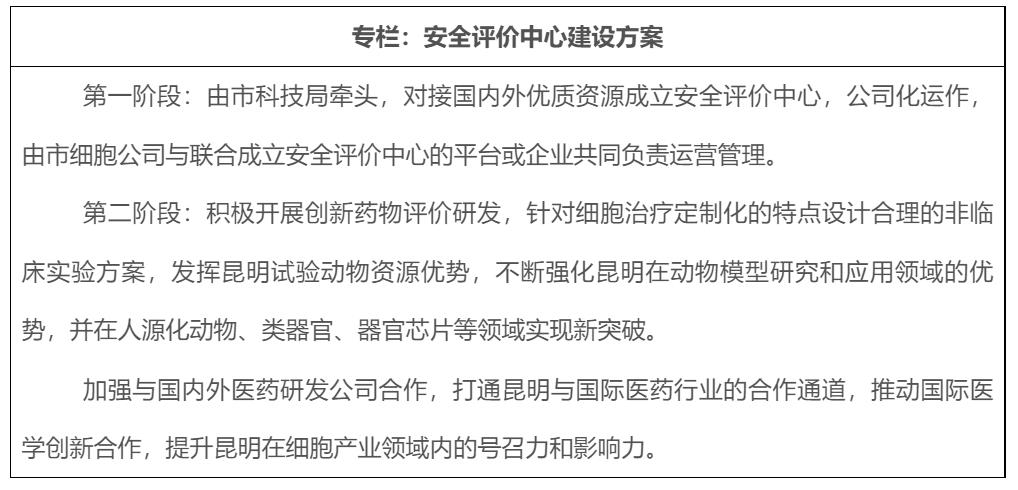 专栏：安全评价中心建设方案

第一阶段：由市科技局牵头，对接国内外优质资源成立安全评价中心，公司化运作，由市细胞公司与联合成立安全评价中心的平台或企业共同负责运营管理。

第二阶段：积极开展创新药物评价研发，针对细胞治疗定制化的特点设计合理的非临床实验方案，发挥昆明试验动物资源优势，不断强化昆明在动物模型研究和应用领域的优势，并在人源化动物、类器官、器官芯片等领域实现新突破。

加强与国内外医药研发公司合作，打通昆明与国际医药行业的合作通道，推动国际医学创新合作，提升昆明在细胞产业领域内的号召力和影响力。